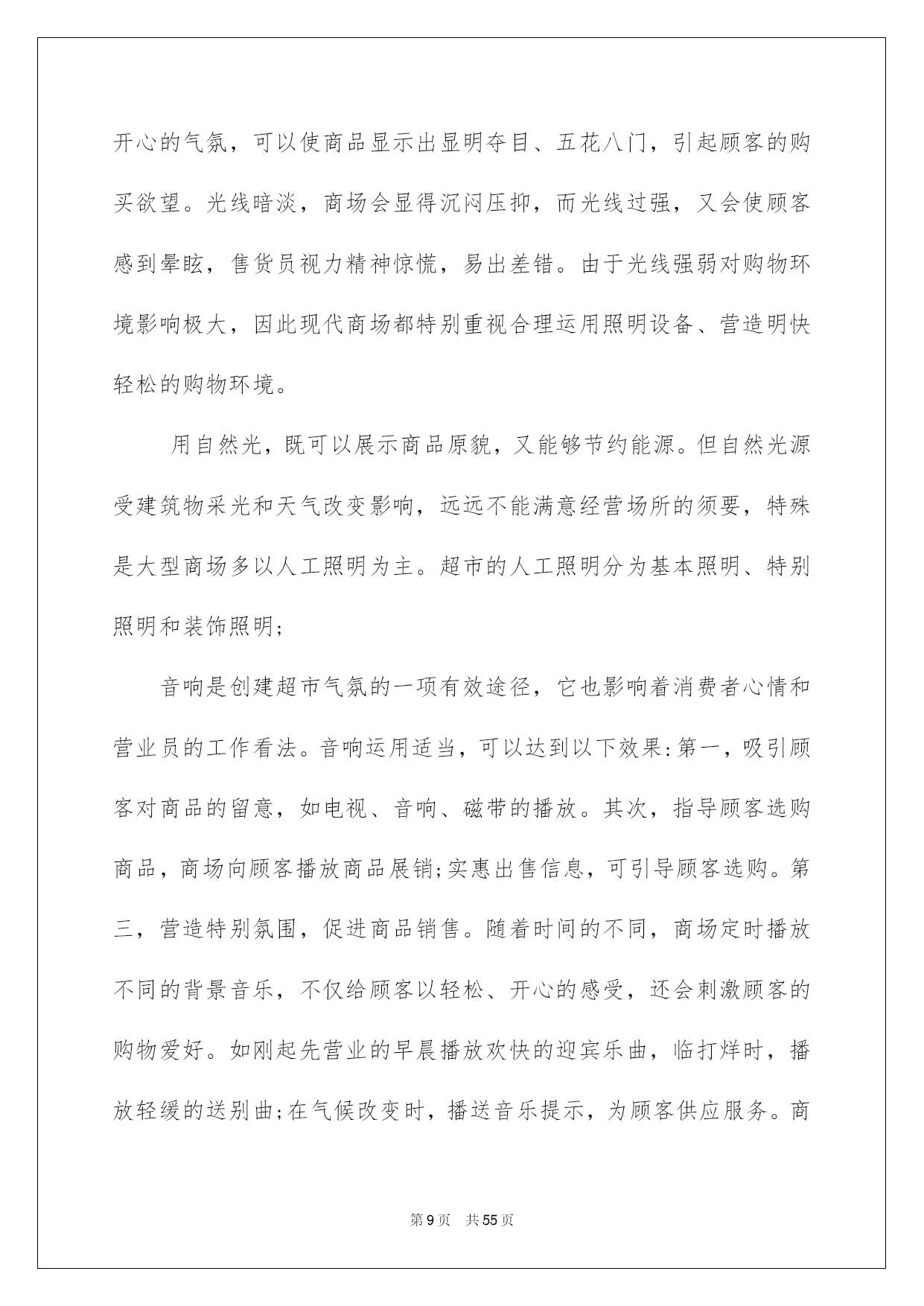 开心的气氛，可以使商品显示出显明夺目、五花八门，引起顾客的购买欲望。光线暗淡，商场会显得沉闷压抑，而光线过强，又会使顾客感到晕眩，售货员视力精神惊慌，易出差错。由于光线强弱对购物环境影响极大，因此现代商场都特别重视合理运用照明设备、营造明快轻松的购物环境。

用自然光，既可以展示商品原貌，又能够节约能源。但自然光源受建筑物采光和天气改变影响，远远不能满意经营场所的须要，特殊是大型商场多以人工照明为主。超市的人工照明分为基本照明、特别照明和装饰照明;

音响是创建超市气氛的一项有效途径，它也影响着消费者心情和营业员的工作看法。音响运用适当，可以达到以下效果:第一，吸引顾客对商品的留意，如电视、音响、磁带的播放。其次，指导顾客选购商品，商场向顾客播放商品展销;实惠出售信息，可引导顾客选购。第三，营造特别氛围，促进商品销售。随着时间的不同，商场定时播放不同的背景音乐，不仅给顾客以轻松、开心的感受，还会刺激顾客的购物爱好。如刚起先营业的早晨播放欢快的迎宾乐曲，临打烊时，播放轻缓的送别曲;在气候改变时，播送音乐提示，为顾客供应服务。商

第9页 共55页